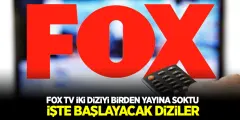 FOX

FOX TV İKİ DİZİYİ BİRDEN YAYINA SOKTU
İŞTE BAŞLAYACAK DİZİLER